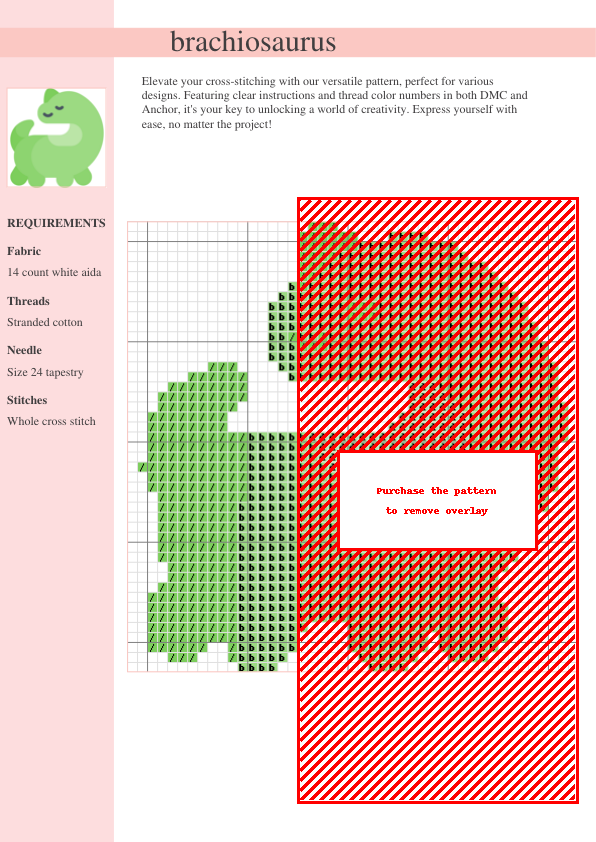 brachiosaurus

Elevate your cross-stitching with our versatile pattern, perfect for various designs. Featuring clear instructions and thread color numbers in both DMC and Anchor, it's your key to unlocking a world of creativity. Express yourself with ease, no matter the project!

REQUIREMENTS

Fabric

14 count white aida

Threads

Stranded cotton

Needle

Size 24 tapestry

Stitches

Whole cross stitch

Purchase the pattern
to remove overlay